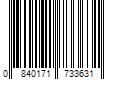 0 840171 733631